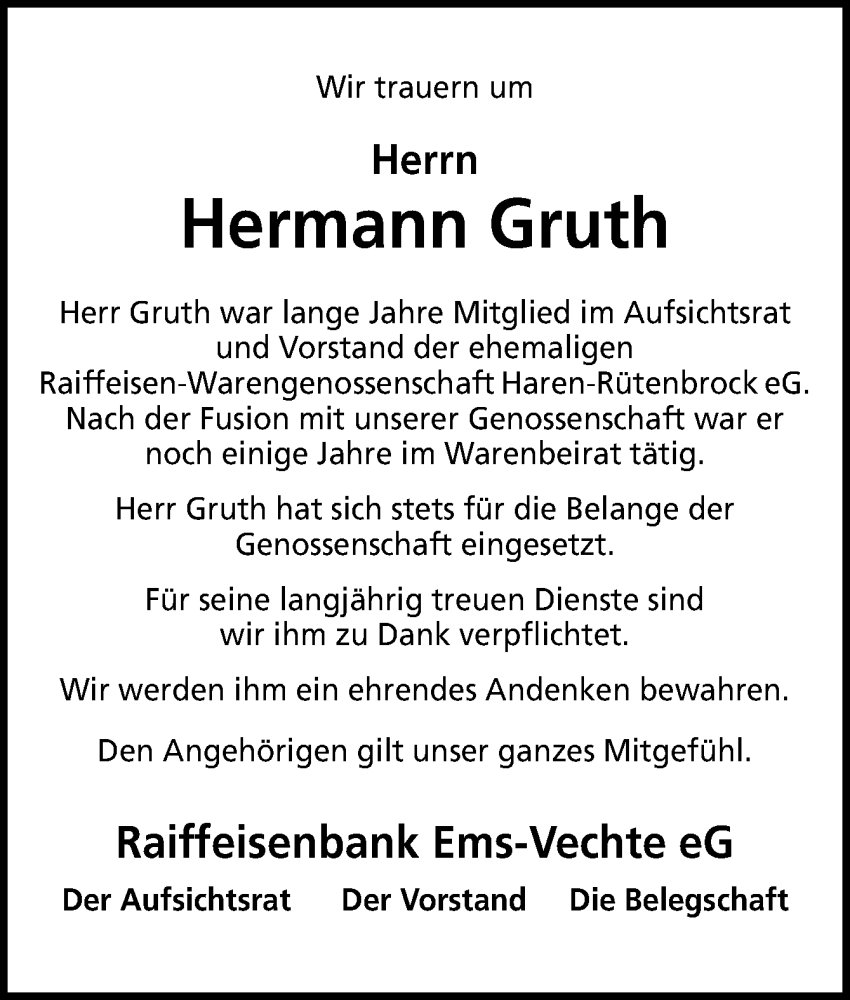 Wir trauern um

Herrn
Hermann Gruth

Herr Gruth war lange Jahre Mitglied im Aufsichtsrat und Vorstand der ehemaligen Raiffeisen-Warengenossenschaft Haren-Rütenbrock eG. Nach der Fusion mit unserer Genossenschaft war er noch einige Jahre im Warenbeirat tätig.

Herr Gruth hat sich stets für die Belange der Genossenschaft eingesetzt.

Für seine langjährig treuen Dienste sind wir ihm zu Dank verpflichtet.

Wir werden ihm ein ehrendes Andenken bewahren.

Den Angehörigen gilt unser ganzes Mitgefühl.

Raiffeisenbank Ems-Vechte eG

Der Aufsichtsrat Der Vorstand Die Belegschaft